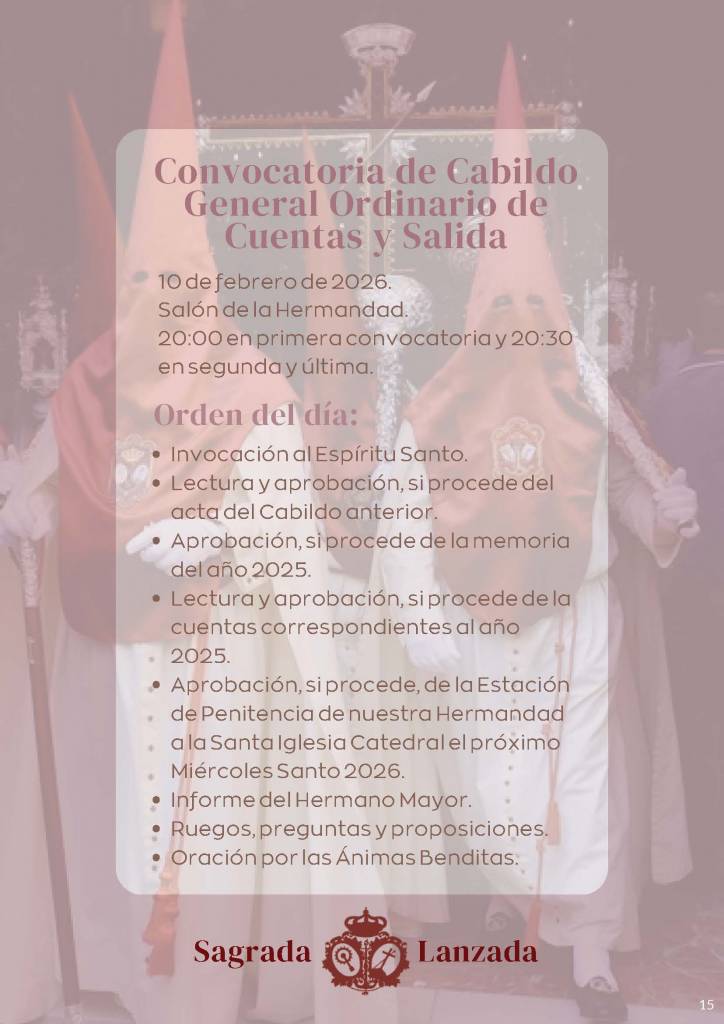 Convocatoria de Cabildo General Ordinario de Cuentas y Salida

10 de febrero de 2026.
Salón de la Hermandad.
20:00 en primera convocatoria y 20:30 en segunda y última.

Orden del día:

• Invocación al Espíritu Santo.
• Lectura y aprobación, si procede del acta del Cabildo anterior.
• Aprobación, si procede de la memoria del año 2025.
• Lectura y aprobación, si procede de la cuentas correspondientes al año 2025.
• Aprobación, si procede, de la Estación de Penitencia de nuestra Hermandad a la Santa Iglesia Catedral el próximo Miércoles Santo 2026.
• Informe del Hermano Mayor.
• Ruegos, preguntas y proposiciones.
• Oración por las Ánimas Benditas.

Sagrada Lanzada

15